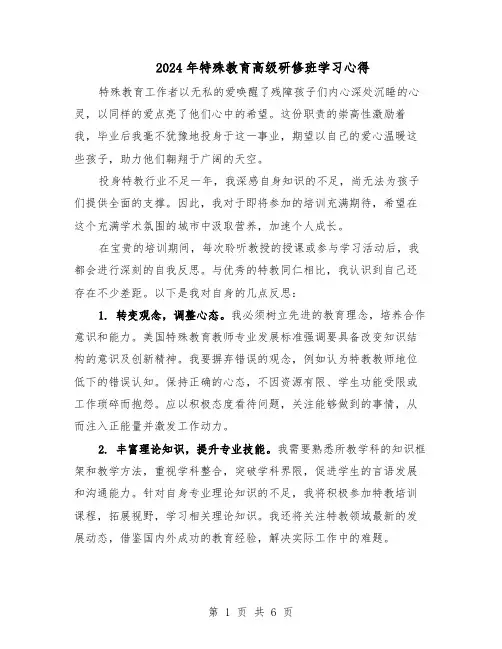 2024年特殊教育高级研修班学习心得

特殊教育工作者以无私的爱唤醒了残障孩子们内心深处沉睡的心灵，以同样的爱点亮了他们心中的希望。这份职责的崇高性激励着我，毕业后我毫不犹豫地投身于这一事业，期望以自己的爱心温暖这些孩子，助力他们翱翔于广阔的天空。

投身特教行业不足一年，我深感自身知识的不足，尚无法为孩子们提供全面的支撑。因此，我对于即将参加的培训充满期待，希望在这个充满学术氛围的城市中汲取营养，加速个人成长。

在宝贵的培训期间，每次聆听教授的授课或参与学习活动后，我都会进行深刻的自我反思。与优秀的特教同仁相比，我认识到自己还存在不少差距。以下是我对自身的几点反思：

1. 转变观念，调整心态。我必须树立先进的教育理念，培养合作意识和能力。美国特殊教育教师专业发展标准强调要具备改变知识结构的意识及创新精神。我要摒弃错误的观念，例如认为特教教师地位低下的错误认知。保持正确的心态，不因资源有限、学生功能受限或工作琐碎而抱怨。应以积极态度看待问题，关注能够做到的事情，从而注入正能量并激发工作动力。

2. 丰富理论知识，提升专业技能。我需要熟悉所教学科的知识框架和教学方法，重视学科整合，突破学科界限，促进学生的言语发展和沟通能力。针对自身专业理论知识的不足，我将积极参加特教培训课程，拓展视野，学习相关理论知识。我还将关注特教领域最新的发展动态，借鉴国内外成功的教育经验，解决实际工作中的难题。

第 1 页 共 6 页